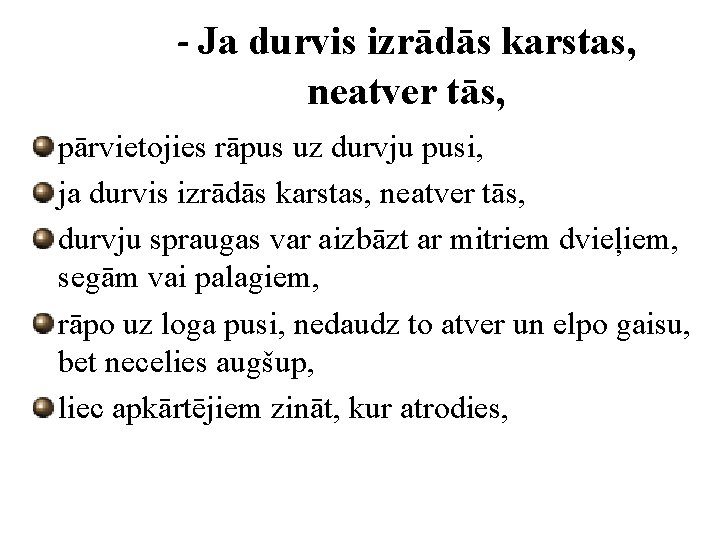 - Ja durvis izrādās karstas, neatver tās,

pārvietojies rāpus uz durvju pusi,

ja durvis izrādās karstas, neatver tās,

durvju spraugas var aizbāzt ar mitriem dvieļiem, segām vai palagiem,

rāpo uz loga pusi, nedaudz to atver un elpo gaisu, bet necelies augšup,

liec apkārtējiem zināt, kur atrodies,